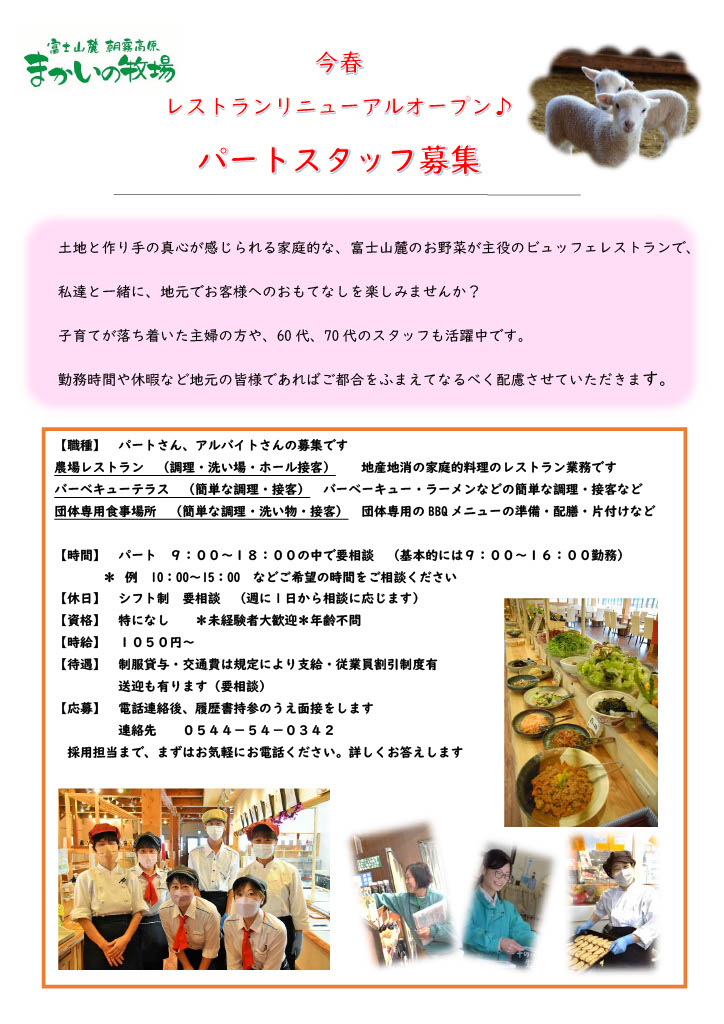 富士山麓 朝霧高原
まかいの牧場

今春
レストランリニューアルオープン♪
パートスタッフ募集

土地と作り手の真心が感じられる家庭的な、富士山麓のお野菜が主役のビュッフェレストランで、

私達と一緒に、地元でお客様へのおもてなしを楽しみませんか？

子育てが落ち着いた主婦の方や、60代、70代のスタッフも活躍中です。

勤務時間や休暇など地元の皆様であればご都合をふまえてなるべく配慮させていただきます。

【職種】 パートさん、アルバイトさんの募集です
農場レストラン （調理・洗い場・ホール接客） 地産地消の家庭的料理のレストラン業務です
バーベキューテラス （簡単な調理・接客） バーベーキュー・ラーメンなどの簡単な調理・接客など
団体専用食事場所 （簡単な調理・洗い物・接客） 団体専用のBBQメニューの準備・配膳・片付けなど

【時間】 パート ９：００～１８：００の中で要相談 （基本的には９：００～１６：００勤務）
＊ 例 10：00～15：00 などご希望の時間をご相談ください
【休日】 シフト制 要相談 （週に１日から相談に応じます）
【資格】 特になし ＊未経験者大歓迎＊年齢不問
【時給】 １０５０円～
【待遇】 制服貸与・交通費は規定により支給・従業員割引制度有
送迎も有ります（要相談）
【応募】 電話連絡後、履歴書持参のうえ面接をします
連絡先 ０５４４－５４－０３４２
採用担当まで、まずはお気軽にお電話ください。詳しくお答えします